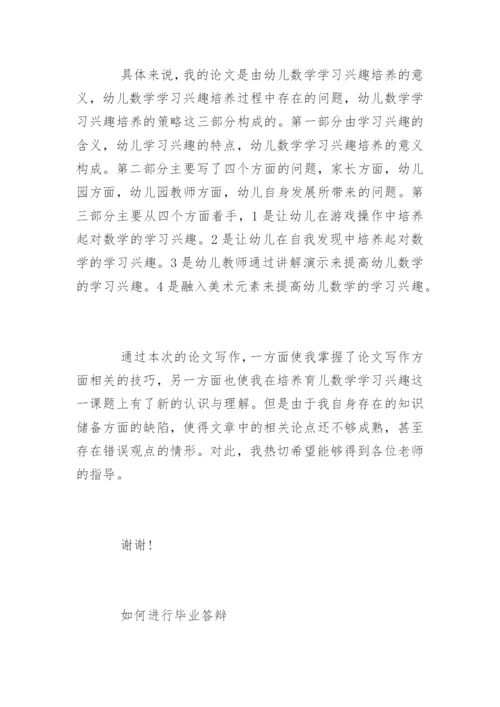 具体来说，我的论文是由幼儿数学学习兴趣培养的意义，幼儿数学学习兴趣培养过程中存在的问题，幼儿数学学习兴趣培养的策略这三部分构成的。第一部分由学习兴趣的含义，幼儿学习兴趣的特点，幼儿数学学习兴趣培养的意义构成。第二部分主要写了四个方面的问题，家长方面，幼儿园方面，幼儿园教师方面，幼儿自身发展所带来的问题。第三部分主要从四个方面着手，1是让幼儿在游戏操作中培养起对数学的学习兴趣。2是让幼儿在自我发现中培养起对数学的学习兴趣。3是幼儿教师通过讲解演示来提高幼儿数学的学习兴趣。4是融入美术元素来提高幼儿数学的学习兴趣。

通过本次的论文写作，一方面使我掌握了论文写作方面相关的技巧，另一方面也使我在培养育儿数学学习兴趣这一课题上有了新的认识与理解。但是由于我自身存在的知识储备方面的缺陷，使得文章中的相关论点还不够成熟，甚至存在错误观点的情形。对此，我热切希望能够得到各位老师的指导。

谢谢！

如何进行毕业答辩